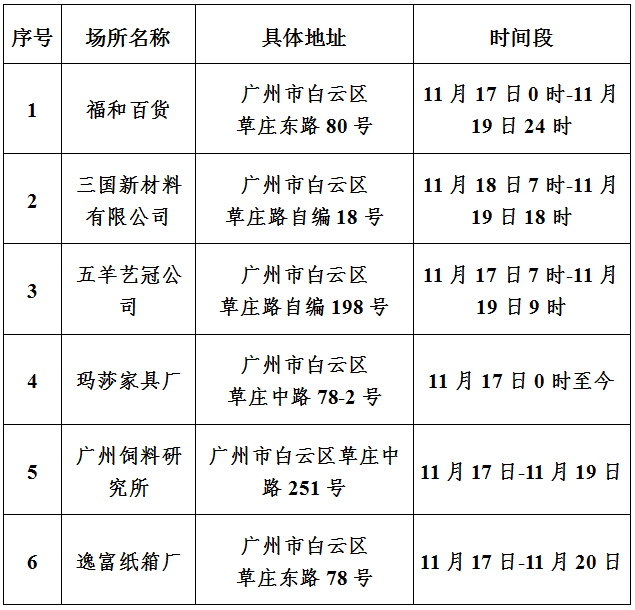 | 序号 | 场所名称 | 具体地址 | 时间段 |
|---|---|---|---|
| 1 | 福和百货 | 广州市白云区草庄东路 80 号 | 11 月 17 日 0 时-11 月 19 日 24 时 |
| 2 | 三国新材料有限公司 | 广州市白云区草庄路自编 18 号 | 11 月 18 日 7 时-11 月 19 日 18 时 |
| 3 | 五羊艺冠公司 | 广州市白云区草庄路自编 198 号 | 11 月 17 日 7 时-11 月 19 日 9 时 |
| 4 | 玛莎家具厂 | 广州市白云区草庄中路 78-2 号 | 11 月 17 日 0 时至今 |
| 5 | 广州饲料研究所 | 广州市白云区草庄中路 251 号 | 11 月 17 日-11 月 19 日 |
| 6 | 逸富纸箱厂 | 广州市白云区草庄东路 78 号 | 11 月 17 日-11 月 20 日 |